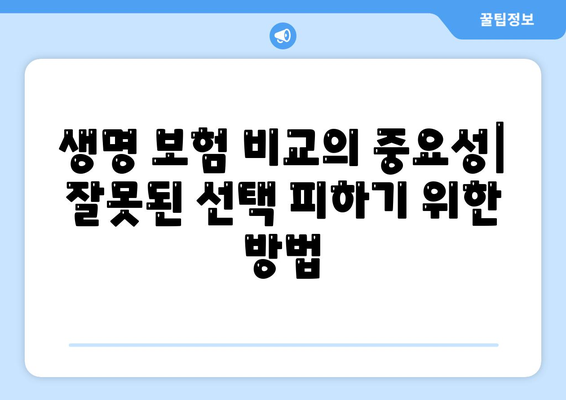 꿀팁정보

생명 보험 비교의 중요성| 잘못된 선택 피하기 위한 방법